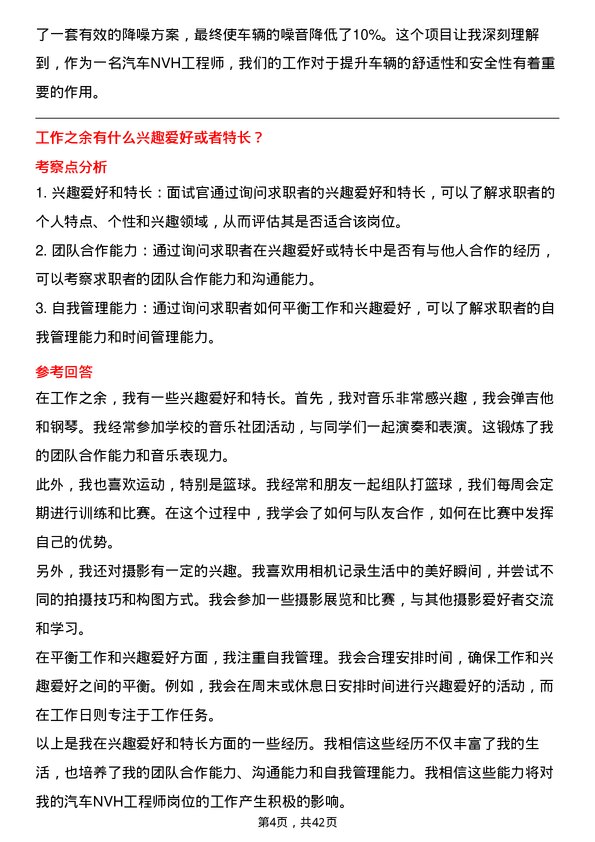 了一套有效的降噪方案，最终使车辆的噪音降低了10%。这个项目让我深刻理解到，作为一名汽车NVH工程师，我们的工作对于提升车辆的舒适性和安全性有着重要的作用。

工作之余有什么兴趣爱好或者特长？

考察点分析

1. 兴趣爱好和特长：面试官通过询问求职者的兴趣爱好和特长，可以了解求职者的个人特点、个性和兴趣领域，从而评估其是否适合该岗位。

2. 团队合作能力：通过询问求职者在兴趣爱好或特长中是否有与他人合作的经历，可以考察求职者的团队合作能力和沟通能力。

3. 自我管理能力：通过询问求职者如何平衡工作和兴趣爱好，可以了解求职者的自我管理能力和时间管理能力。

参考回答

在工作之余，我有一些兴趣爱好和特长。首先，我对音乐非常感兴趣，我会弹吉他和钢琴。我经常参加学校的音乐社团活动，与同学们一起演奏和表演。这锻炼了我的团队合作能力和音乐表现力。

此外，我也喜欢运动，特别是篮球。我经常和朋友一起组队打篮球，我们每周会定期进行训练和比赛。在这个过程中，我学会了如何与队友合作，如何在比赛中发挥自己的优势。

另外，我还对摄影有一定的兴趣。我喜欢用相机记录生活中的美好瞬间，并尝试不同的拍摄技巧和构图方式。我会参加一些摄影展览和比赛，与其他摄影爱好者交流和学习。

在平衡工作和兴趣爱好方面，我注重自我管理。我会合理安排时间，确保工作和兴趣爱好之间的平衡。例如，我会在周末或休息日安排时间进行兴趣爱好的活动，而在工作日则专注于工作任务。

以上是我在兴趣爱好和特长方面的一些经历。我相信这些经历不仅丰富了我的生活，也培养了我的团队合作能力、沟通能力和自我管理能力。我相信这些能力将对我的汽车NVH工程师岗位的工作产生积极的影响。

第4页，共42页